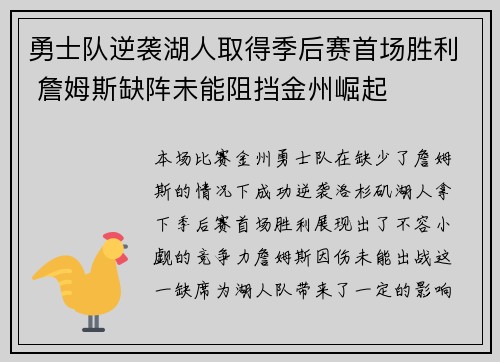 勇士队逆袭湖人取得季后赛首场胜利 詹姆斯缺阵未能阻挡金州崛起

本场比赛金州勇士队在缺少了詹姆斯的情况下成功逆袭洛杉矶湖人拿下季后赛首场胜利展现出了不容小觑的竞争力詹姆斯因伤未能出战这一缺席为湖人队带来了一定的影响